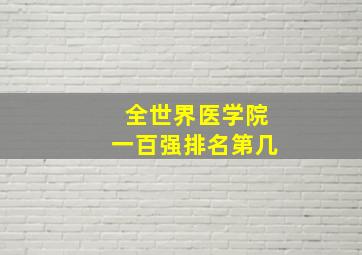 全世界医学院
一百强排名第几